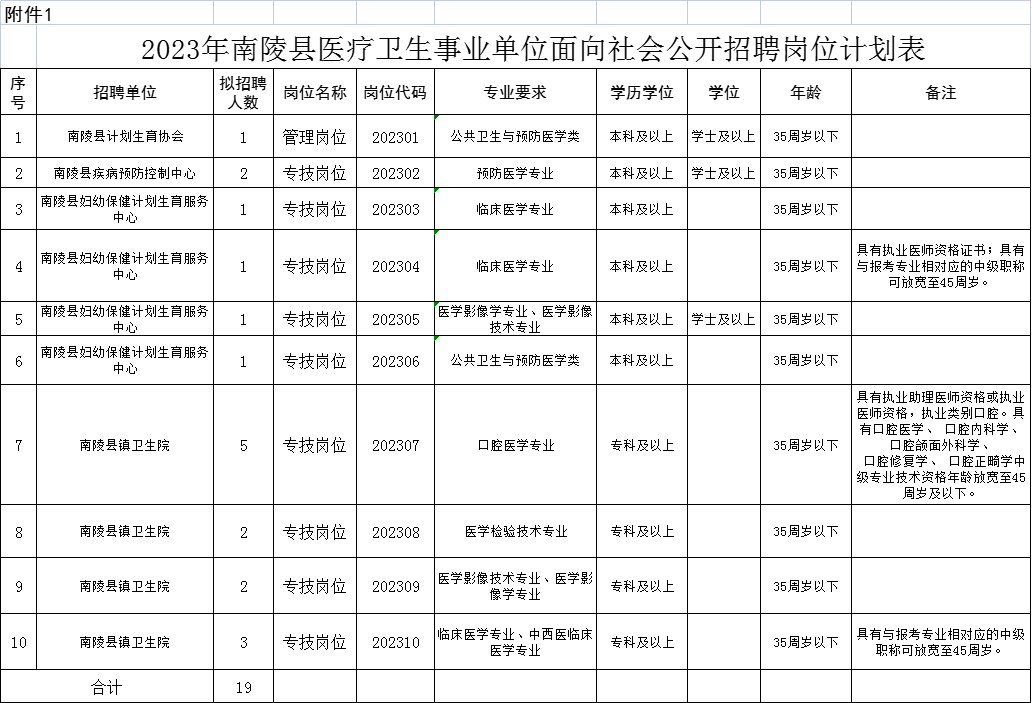 附件1

2023年南陵县医疗卫生事业单位面向社会公开招聘岗位计划表

| 序号 | 招聘单位 | 拟招聘人数 | 岗位名称 | 岗位代码 | 专业要求 | 学历学位 | 学位 | 年龄 | 备注 |
|---|---|---|---|---|---|---|---|---|---|
| 1 | 南陵县计划生育协会 | 1 | 管理岗位 | 202301 | 公共卫生与预防医学类 | 本科及以上 | 学士及以上 | 35周岁以下 | |
| 2 | 南陵县疾病预防控制中心 | 2 | 专技岗位 | 202302 | 预防医学专业 | 本科及以上 | 学士及以上 | 35周岁以下 | |
| 3 | 南陵县妇幼保健计划生育服务中心 | 1 | 专技岗位 | 202303 | 临床医学专业 | 本科及以上 | | 35周岁以下 | |
| 4 | 南陵县妇幼保健计划生育服务中心 | 1 | 专技岗位 | 202304 | 临床医学专业 | 本科及以上 | | 35周岁以下 | 具有执业医师资格证书；具有与报考专业相对应的中级职称可放宽至45周岁。 |
| 5 | 南陵县妇幼保健计划生育服务中心 | 1 | 专技岗位 | 202305 | 医学影像学专业、医学影像技术专业 | 本科及以上 | 学士及以上 | 35周岁以下 | |
| 6 | 南陵县妇幼保健计划生育服务中心 | 1 | 专技岗位 | 202306 | 公共卫生与预防医学类 | 本科及以上 | | 35周岁以下 | |
| 7 | 南陵县镇卫生院 | 5 | 专技岗位 | 202307 | 口腔医学专业 | 专科及以上 | | 35周岁以下 | 具有执业助理医师资格或执业医师资格，执业类别口腔。具有口腔医学、 口腔内科学、 口腔颌面外科学、 口腔修复学、 口腔正畸学中级专业技术资格年龄放宽至45周岁及以下。 |
| 8 | 南陵县镇卫生院 | 2 | 专技岗位 | 202308 | 医学检验技术专业 | 专科及以上 | | 35周岁以下 | |
| 9 | 南陵县镇卫生院 | 2 | 专技岗位 | 202309 | 医学影像技术专业、医学影像学专业 | 专科及以上 | | 35周岁以下 | |
| 10 | 南陵县镇卫生院 | 3 | 专技岗位 | 202310 | 临床医学专业、中西医临床医学专业 | 专科及以上 | | 35周岁以下 | 具有与报考专业相对应的中级职称可放宽至45周岁。 |
| 合计 | | 19 | | | | | | | |